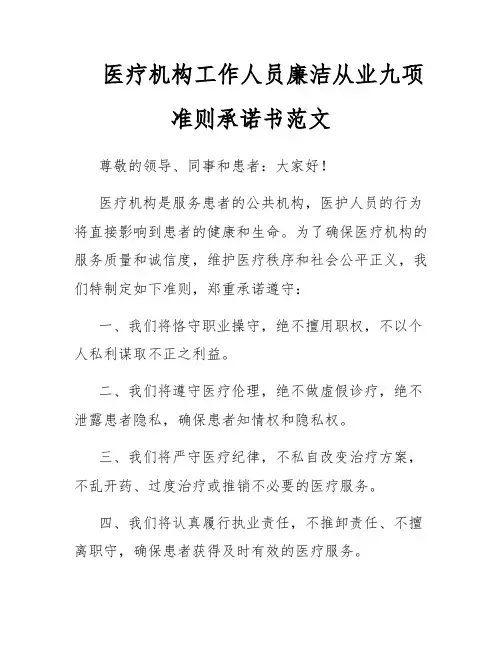 医疗机构工作人员廉洁从业九项准则承诺书范文

尊敬的领导、同事和患者：大家好！

医疗机构是服务患者的公共机构，医护人员的行为将直接影响到患者的健康和生命。为了确保医疗机构的服务质量和诚信度，维护医疗秩序和社会公平正义，我们特制定如下准则，郑重承诺遵守：

一、我们将恪守职业操守，绝不擅用职权，不以个人私利谋取不正之利益。

二、我们将遵守医疗伦理，绝不做虚假诊疗，绝不泄露患者隐私，确保患者知情权和隐私权。

三、我们将严守医疗纪律，不私自改变治疗方案，不乱开药、过度治疗或推销不必要的医疗服务。

四、我们将认真履行执业责任，不推卸责任、不擅离职守，确保患者获得及时有效的医疗服务。